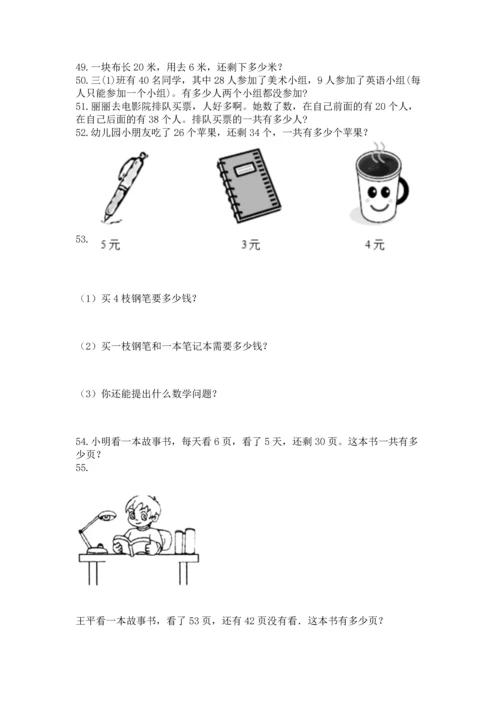 49. 一块布长 20 米，用去 6 米，还剩下多少米？
50. 三(1)班有 40 名同学，其中 28 人参加了美术小组，9 人参加了英语小组(每人只能参加一个小组)。有多少人两个小组都没参加？
51. 丽丽去电影院排队买票，人好多啊。她数了数，在自己前面的有 20 个人，在自己后面的有 38 个人。排队买票的一共有多少人？
52. 幼儿园小朋友吃了 26 个苹果，还剩 34 个，一共有多少个苹果？

53.
5 元　　3 元　　4 元

（1）买 4 枝钢笔要多少钱？

（2）买一枝钢笔和一本笔记本需要多少钱？

（3）你还能提出什么数学问题？

54. 小明看一本故事书，每天看 6 页，看了 5 天，还剩 30 页。这本书一共有多少页？
55.

王平看一本故事书，看了 53 页，还有 42 页没有看．这本书有多少页？